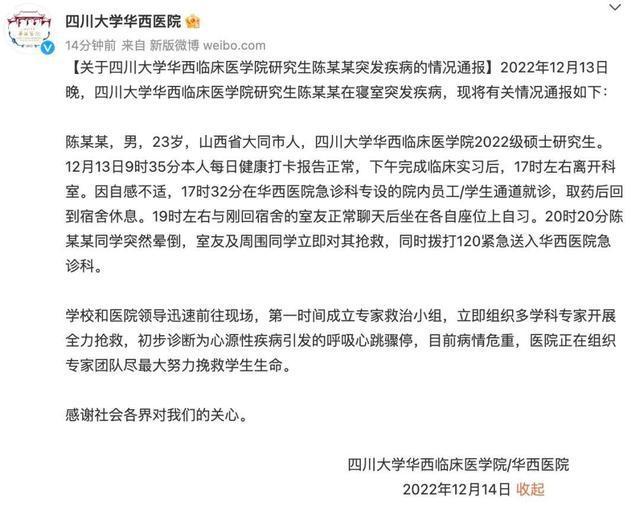 四川大学华西医院

14分钟前 来自 新版微博 weibo.com

【关于四川大学华西临床医学院研究生陈某某突发疾病的情况通报】2022年12月13日晚，四川大学华西临床医学院研究生陈某某在寝室突发疾病，现将有关情况通报如下：

陈某某，男，23岁，山西省大同市人，四川大学华西临床医学院2022级硕士研究生。12月13日9时35分本人每日健康打卡报告正常，下午完成临床实习后，17时左右离开科室。因自感不适，17时32分在华西医院急诊科专设的院内员工/学生通道就诊，取药后回到宿舍休息。19时左右与刚回宿舍的室友正常聊天后坐在各自座位上自习。20时20分陈某某同学突然晕倒，室友及周围同学立即对其抢救，同时拨打120紧急送入华西医院急诊科。

学校和医院领导迅速前往现场，第一时间成立专家救治小组，立即组织多学科专家开展全力抢救，初步诊断为心源性疾病引发的呼吸心跳骤停，目前病情危重，医院正在组织专家团队尽最大努力挽救学生生命。

感谢社会各界对我们的关心。

四川大学华西临床医学院/华西医院
2022年12月14日 收起